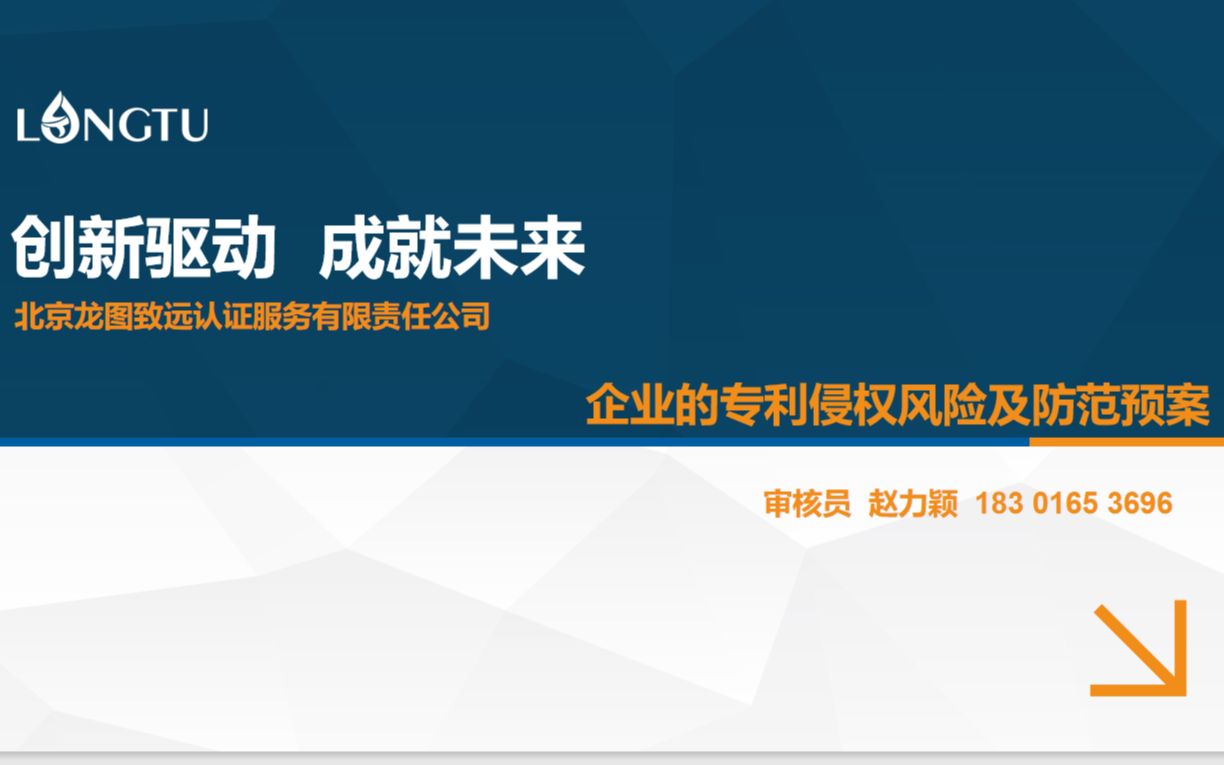 LONGTU

创新驱动 成就未来

北京龙图致远认证服务有限责任公司

企业的专利侵权风险及防范预案

审核员 赵力颖 183 0165 3696